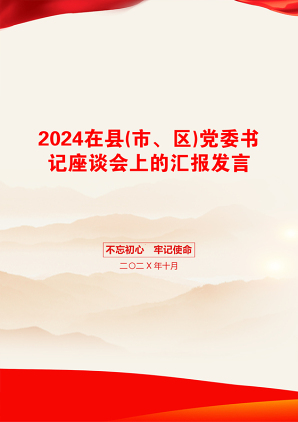 2024在县(市、区)党委书记座谈会上的汇报发言

不忘初心 牢记使命

二〇二X年十月